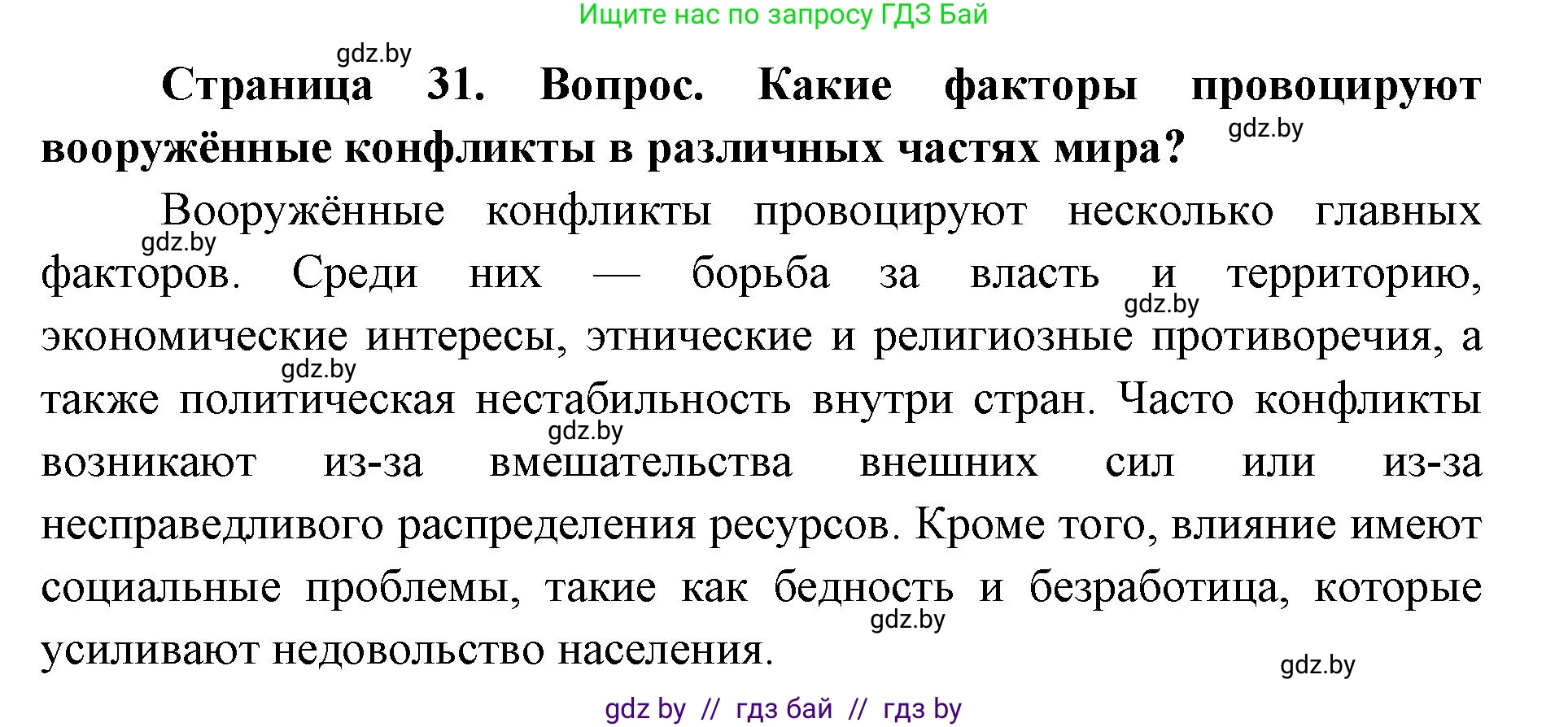 Ищите нас по запросу ГДЗ Бай

gdz.by

**Страница 31. Вопрос. Какие факторы провоцируют вооружённые конфликты в различных частях мира?**

gdz.by

Вооружённые конфликты провоцируют несколько главных

gdz.by

факторов. Среди них — борьба за власть и территорию,

gdz.by

экономические интересы, этнические и религиозные противоречия, а

gdz.by

также политическая нестабильность внутри стран. Часто конфликты

gdz.by

возникают из-за вмешательства внешних сил или из-за несправедливого распределения ресурсов. Кроме того, влияние имеют социальные проблемы, такие как бедность и безработица, которые

gdz.by

усиливают недовольство населения.

gdz.by

gdz by // гдз бай // гдз by